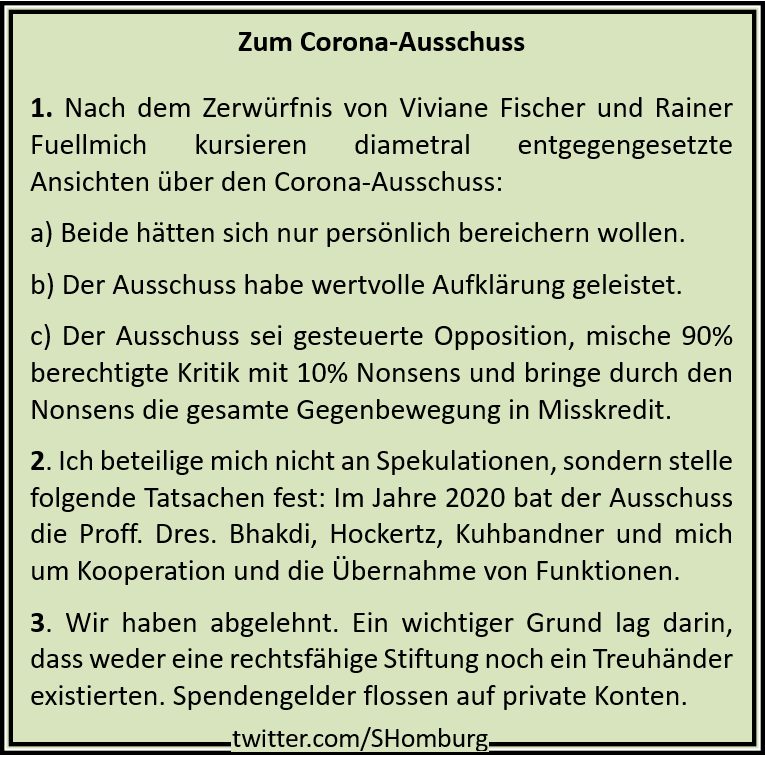 Zum Corona-Ausschuss

1. Nach dem Zerwürfnis von Viviane Fischer und Rainer Fuellmich kursieren diametral entgegengesetzte Ansichten über den Corona-Ausschuss:

a) Beide hätten sich nur persönlich bereichern wollen.

b) Der Ausschuss habe wertvolle Aufklärung geleistet.

c) Der Ausschuss sei gesteuerte Opposition, mische 90% berechtigte Kritik mit 10% Nonsens und bringe durch den Nonsens die gesamte Gegenbewegung in Misskredit.

2. Ich beteilige mich nicht an Spekulationen, sondern stelle folgende Tatsachen fest: Im Jahre 2020 bat der Ausschuss die Proff. Dres. Bhakdi, Hockertz, Kuhbandner und mich um Kooperation und die Übernahme von Funktionen.

3. Wir haben abgelehnt. Ein wichtiger Grund lag darin, dass weder eine rechtsfähige Stiftung noch ein Treuhänder existierten. Spendengelder flossen auf private Konten.

twitter.com/SHomburg